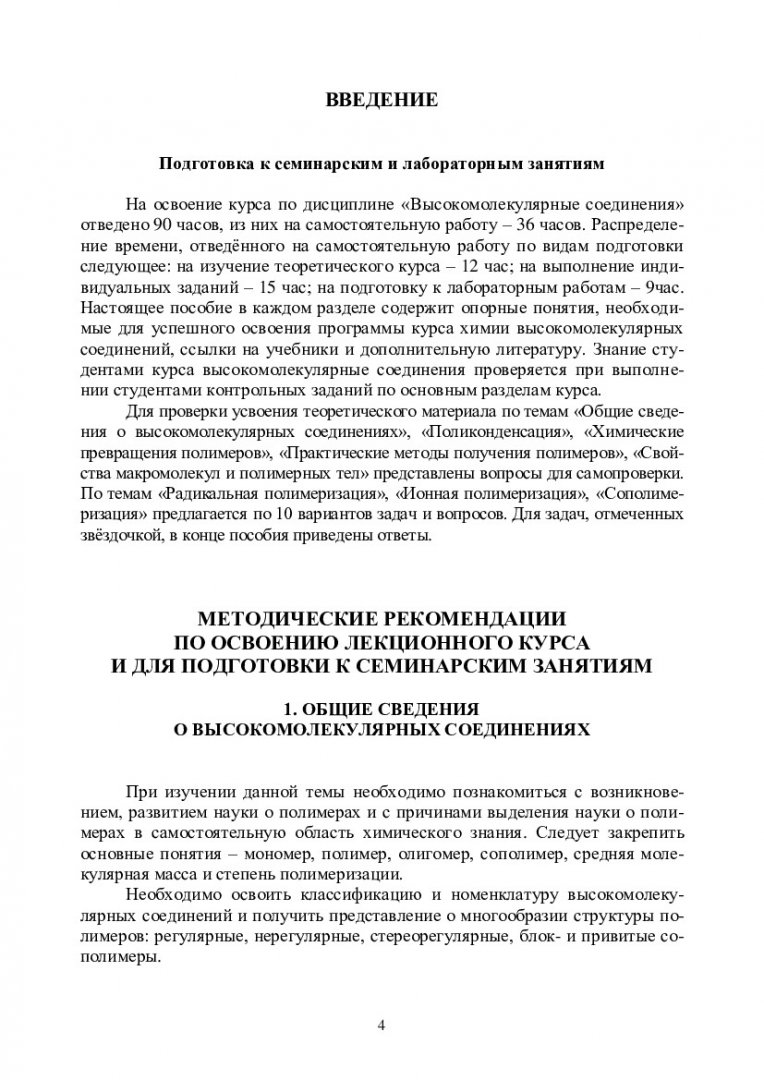 ВВЕДЕНИЕ

Подготовка к семинарским и лабораторным занятиям

На освоение курса по дисциплине «Высокомолекулярные соединения» отведено 90 часов, из них на самостоятельную работу – 36 часов. Распределение времени, отведённого на самостоятельную работу по видам подготовки следующее: на изучение теоретического курса – 12 час; на выполнение индивидуальных заданий – 15 час; на подготовку к лабораторным работам – 9час. Настоящее пособие в каждом разделе содержит опорные понятия, необходимые для успешного освоения программы курса химии высокомолекулярных соединений, ссылки на учебники и дополнительную литературу. Знание студентами курса высокомолекулярные соединения проверяется при выполнении студентами контрольных заданий по основным разделам курса.

Для проверки усвоения теоретического материала по темам «Общие сведения о высокомолекулярных соединениях», «Поликонденсация», «Химические превращения полимеров», «Практические методы получения полимеров», «Свойства макромолекул и полимерных тел» представлены вопросы для самопроверки. По темам «Радикальная полимеризация», «Ионная полимеризация», «Сополимеризация» предлагается по 10 вариантов задач и вопросов. Для задач, отмеченных звёздочкой, в конце пособия приведены ответы.

МЕТОДИЧЕСКИЕ РЕКОМЕНДАЦИИ
ПО ОСВОЕНИЮ ЛЕКЦИОННОГО КУРСА
И ДЛЯ ПОДГОТОВКИ К СЕМИНАРСКИМ ЗАНЯТИЯМ

1. ОБЩИЕ СВЕДЕНИЯ
О ВЫСОКОМОЛЕКУЛЯРНЫХ СОЕДИНЕНИЯХ

При изучении данной темы необходимо познакомиться с возникновением, развитием науки о полимерах и с причинами выделения науки о полимерах в самостоятельную область химического знания. Следует закрепить основные понятия – мономер, полимер, олигомер, сополимер, средняя молекулярная масса и степень полимеризации.

Необходимо освоить классификацию и номенклатуру высокомолекулярных соединений и получить представление о многообразии структуры полимеров: регулярные, нерегулярные, стереорегулярные, блок- и привитые сополимеры.

4